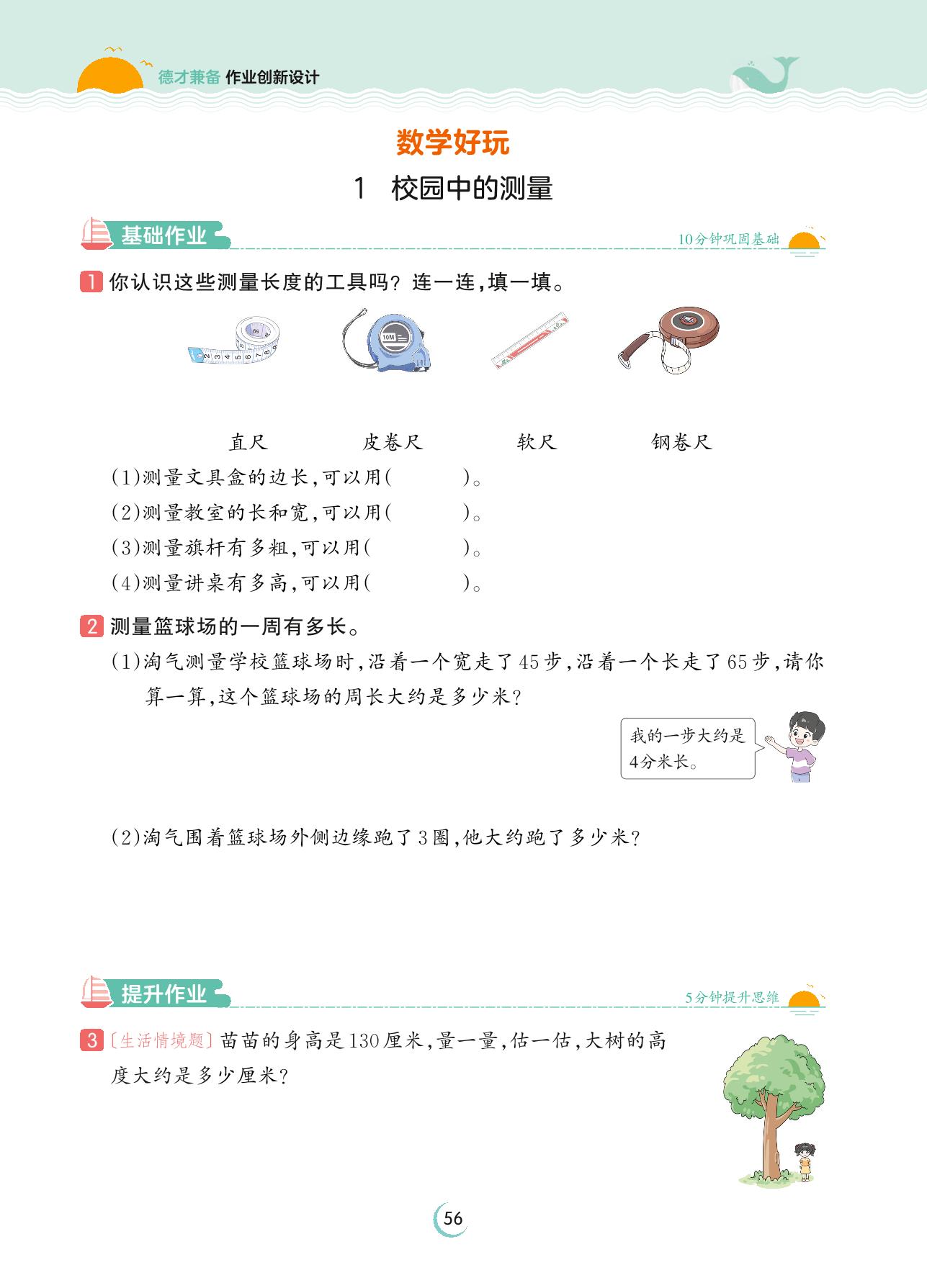 德才兼备 作业创新设计

数学好玩

1 校园中的测量

基础作业

10分钟巩固基础

1 你认识这些测量长度的工具吗？连一连，填一填。

10M

直尺 皮卷尺 软尺 钢卷尺

(1)测量文具盒的边长，可以用(　　　)。

(2)测量教室的长和宽，可以用(　　　)。

(3)测量旗杆有多粗，可以用(　　　)。

(4)测量讲桌有多高，可以用(　　　)。

2 测量篮球场的一周有多长。

(1)淘气测量学校篮球场时，沿着一个宽走了45步，沿着一个长走了65步，请你算一算，这个篮球场的周长大约是多少米？

我的一步大约是4分米长。

(2)淘气围着篮球场外侧边缘跑了3圈，他大约跑了多少米？

提升作业

5分钟提升思维

3 〔生活情境题〕苗苗的身高是130厘米，量一量，估一估，大树的高度大约是多少厘米？

56